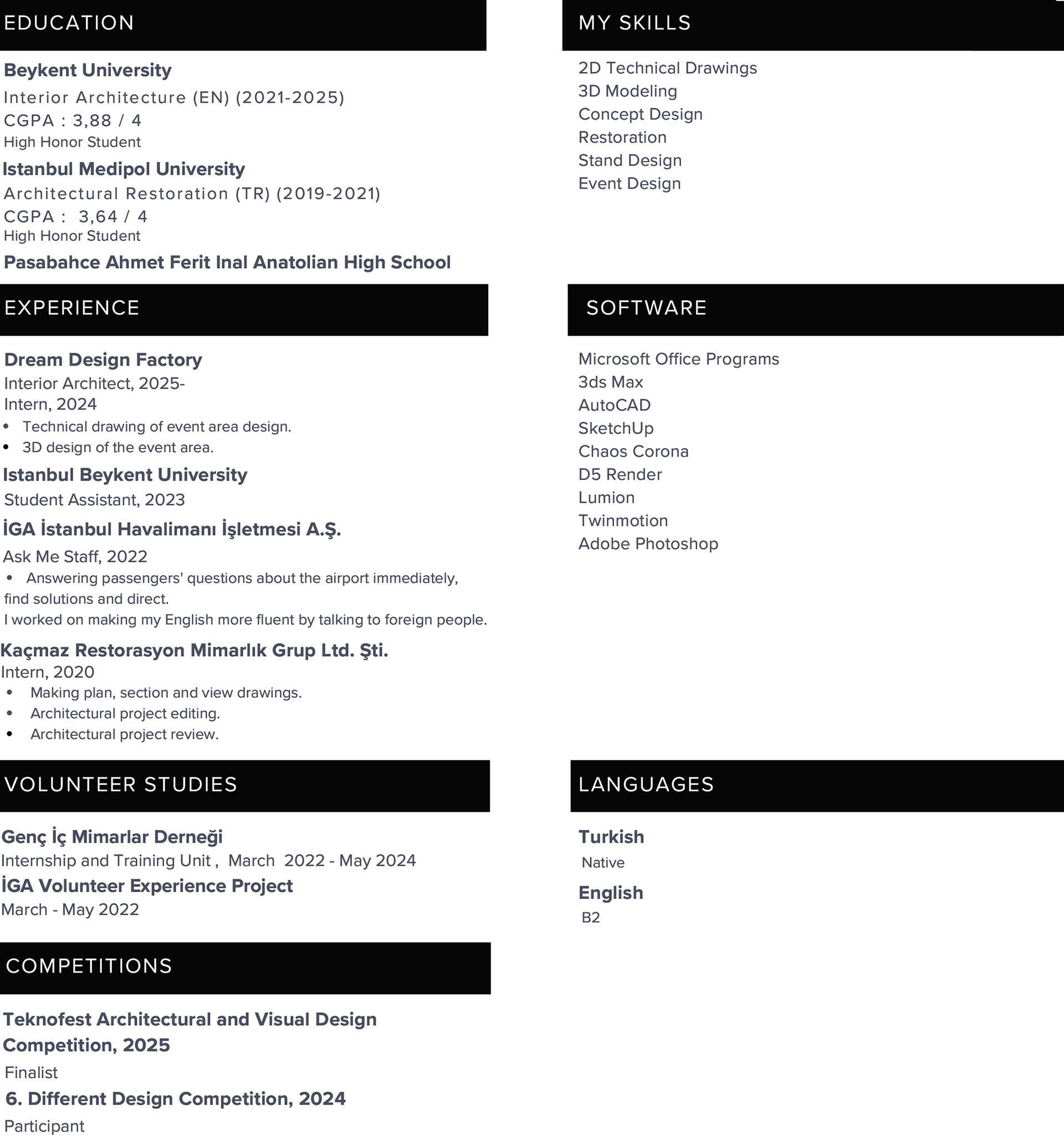 EDUCATION

Beykent University
Interior Architecture (EN) (2021-2025)
CGPA : 3,88 / 4
High Honor Student

Istanbul Medipol University
Architectural Restoration (TR) (2019-2021)
CGPA : 3,64 / 4
High Honor Student

Pasabahce Ahmet Ferit Inal Anatolian High School

EXPERIENCE

Dream Design Factory
Interior Architect, 2025-
Intern, 2024
• Technical drawing of event area design.
• 3D design of the event area.

Istanbul Beykent University
Student Assistant, 2023

İGA İstanbul Havalimanı İşletmesi A.Ş.
Ask Me Staff, 2022
• Answering passengers' questions about the airport immediately, find solutions and direct.
I worked on making my English more fluent by talking to foreign people.

Kaçmaz Restorasyon Mimarlık Grup Ltd. Şti.
Intern, 2020
• Making plan, section and view drawings.
• Architectural project editing.
• Architectural project review.

VOLUNTEER STUDIES

Genç İç Mimarlar Derneği
Internship and Training Unit , March 2022 - May 2024

İGA Volunteer Experience Project
March - May 2022

COMPETITIONS

Teknofest Architectural and Visual Design Competition, 2025
Finalist

6. Different Design Competition, 2024
Participant

MY SKILLS

2D Technical Drawings
3D Modeling
Concept Design
Restoration
Stand Design
Event Design

SOFTWARE

Microsoft Office Programs
3ds Max
AutoCAD
SketchUp
Chaos Corona
D5 Render
Lumion
Twinmotion
Adobe Photoshop

LANGUAGES

Turkish
Native

English
B2